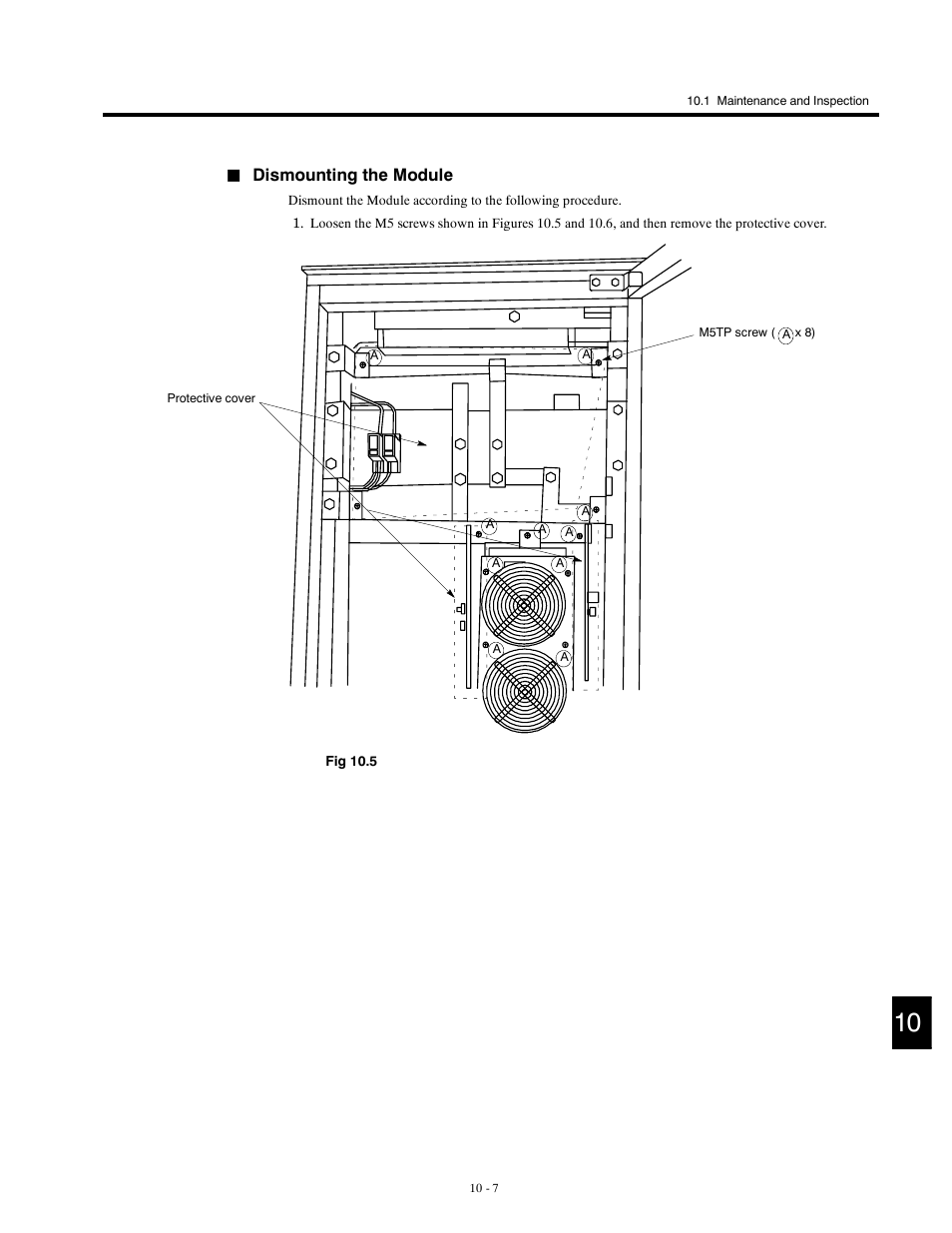 10.1 Maintenance and Inspection

■ Dismounting the Module

Dismount the Module according to the following procedure.

1. Loosen the M5 screws shown in Figures 10.5 and 10.6, and then remove the protective cover.

M5TP screw ( A x 8)

Protective cover

A A A A A A A A A A

Fig 10.5

10

10 - 7